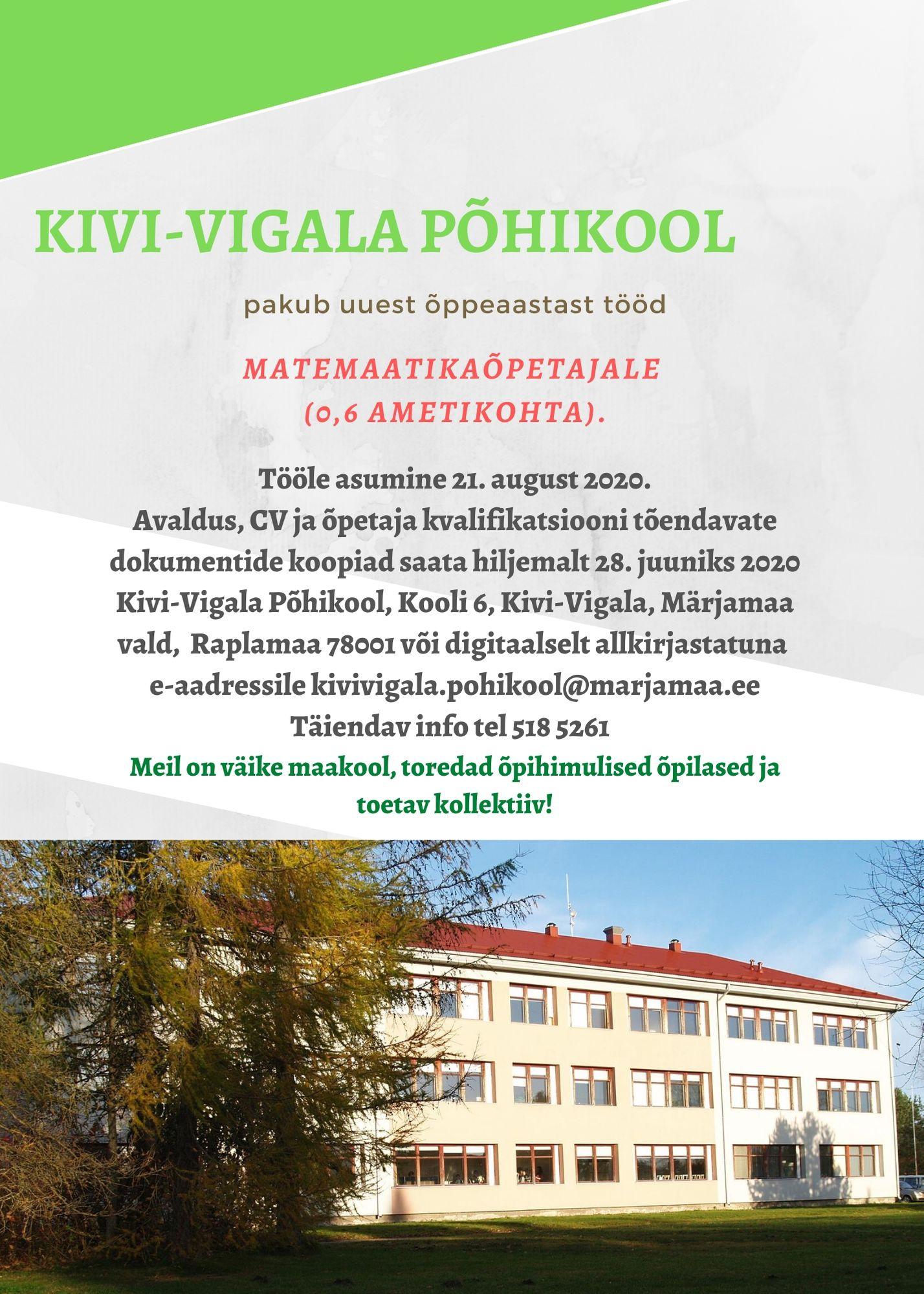 KIVI-VIGALA PÕHIKOOL

pakub uuest õppeaastast tööd

MATEMAATIKAÕPETAJALE (0,6 AMETIKOHTA).

Tööle asumine 21. august 2020.
Avaldus, CV ja õpetaja kvalifikatsiooni tõendavate dokumentide koopiad saata hiljemalt 28. juuniks 2020 Kivi-Vigala Põhikool, Kooli 6, Kivi-Vigala, Märjamaa vald, Raplamaa 78001 või digitaalselt allkirjastatuna e-aadressile kivivigala.pohikool@marjamaa.ee
Täiendav info tel 518 5261
Meil on väike maakool, toredad õpihimulised õpilased ja toetav kollektiiv!